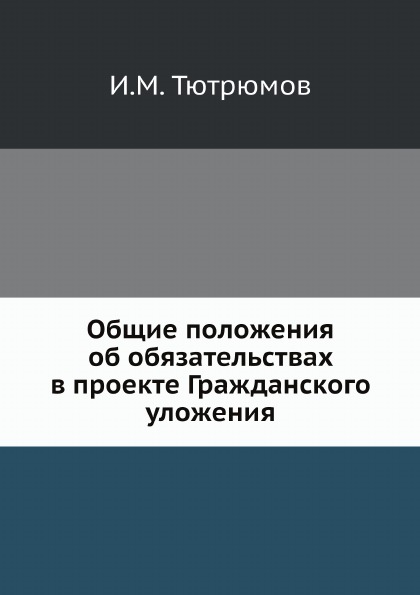 И.М. Тютрюмов

Общие положения об обязательствах в проекте Гражданского уложения